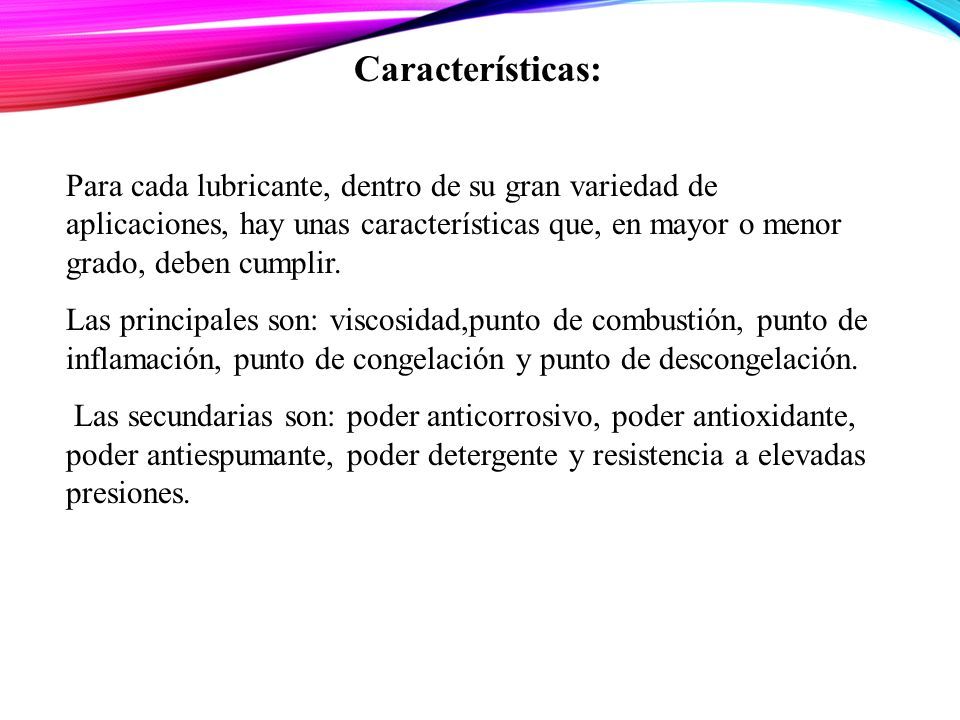 Características:

Para cada lubricante, dentro de su gran variedad de aplicaciones, hay unas características que, en mayor o menor grado, deben cumplir.

Las principales son: viscosidad,punto de combustión, punto de inflamación, punto de congelación y punto de descongelación.

Las secundarias son: poder anticorrosivo, poder antioxidante, poder antiespumante, poder detergente y resistencia a elevadas presiones.